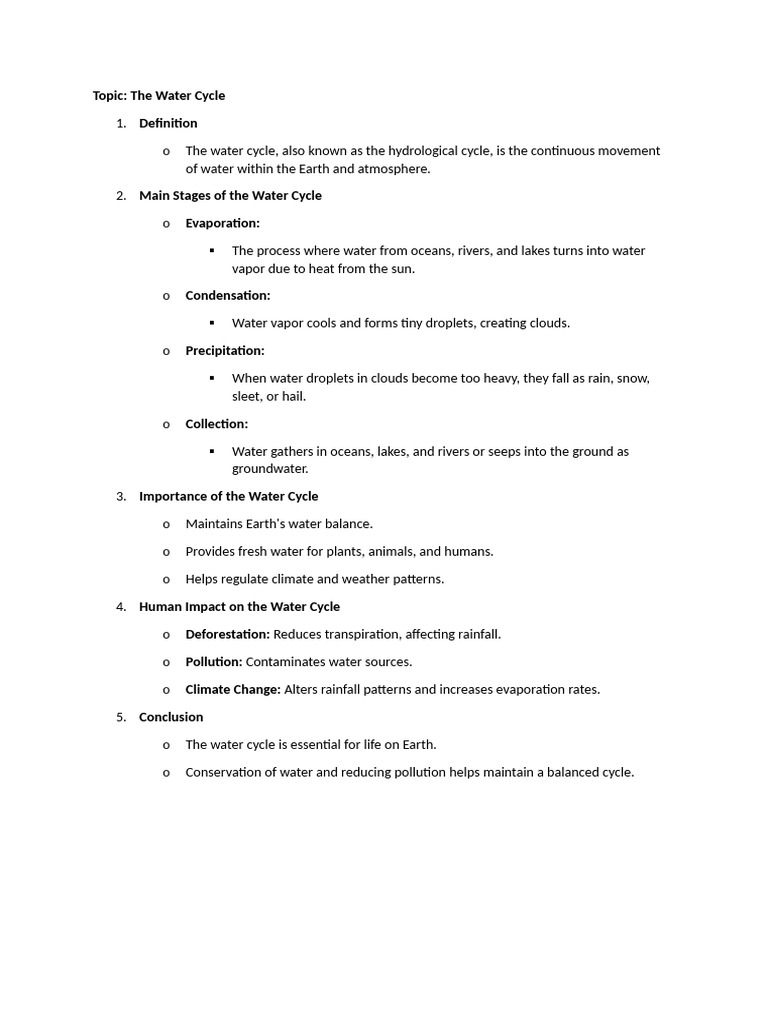 Topic: The Water Cycle

1. Definition

o The water cycle, also known as the hydrological cycle, is the continuous movement of water within the Earth and atmosphere.

2. Main Stages of the Water Cycle

o Evaporation:

▪ The process where water from oceans, rivers, and lakes turns into water vapor due to heat from the sun.

o Condensation:

▪ Water vapor cools and forms tiny droplets, creating clouds.

o Precipitation:

▪ When water droplets in clouds become too heavy, they fall as rain, snow, sleet, or hail.

o Collection:

▪ Water gathers in oceans, lakes, and rivers or seeps into the ground as groundwater.

3. Importance of the Water Cycle

o Maintains Earth's water balance.

o Provides fresh water for plants, animals, and humans.

o Helps regulate climate and weather patterns.

4. Human Impact on the Water Cycle

o Deforestation: Reduces transpiration, affecting rainfall.

o Pollution: Contaminates water sources.

o Climate Change: Alters rainfall patterns and increases evaporation rates.

5. Conclusion

o The water cycle is essential for life on Earth.

o Conservation of water and reducing pollution helps maintain a balanced cycle.